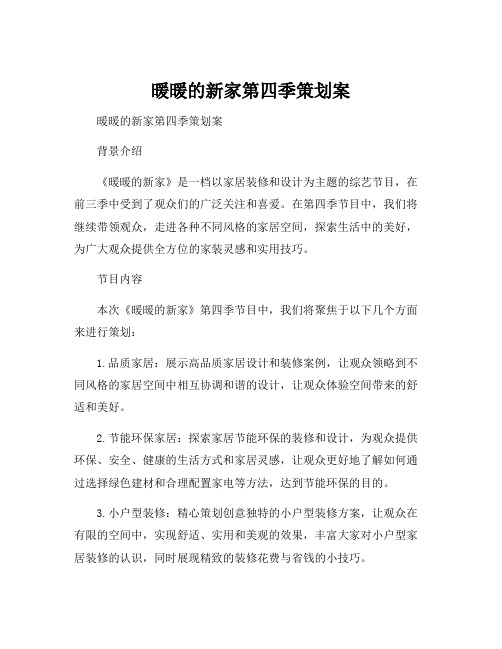 暖暖的新家第四季策划案

暖暖的新家第四季策划案

背景介绍

《暖暖的新家》是一档以家居装修和设计为主题的综艺节目，在前三季中受到了观众们的广泛关注和喜爱。在第四季节目中，我们将继续带领观众，走进各种不同风格的家居空间，探索生活中的美好，为广大观众提供全方位的家装灵感和实用技巧。

节目内容

本次《暖暖的新家》第四季节目中，我们将聚焦于以下几个方面来进行策划：

1. 品质家居：展示高品质家居设计和装修案例，让观众领略到不同风格的家居空间中相互协调和谐的设计，让观众体验空间带来的舒适和美好。

2. 节能环保家居：探索家居节能环保的装修和设计，为观众提供环保、安全、健康的生活方式和家居灵感，让观众更好地了解如何通过选择绿色建材和合理配置家电等方法，达到节能环保的目的。

3. 小户型装修：精心策划创意独特的小户型装修方案，让观众在有限的空间中，实现舒适、实用和美观的效果，丰富大家对小户型家居装修的认识，同时展现精致的装修花费与省钱的小技巧。